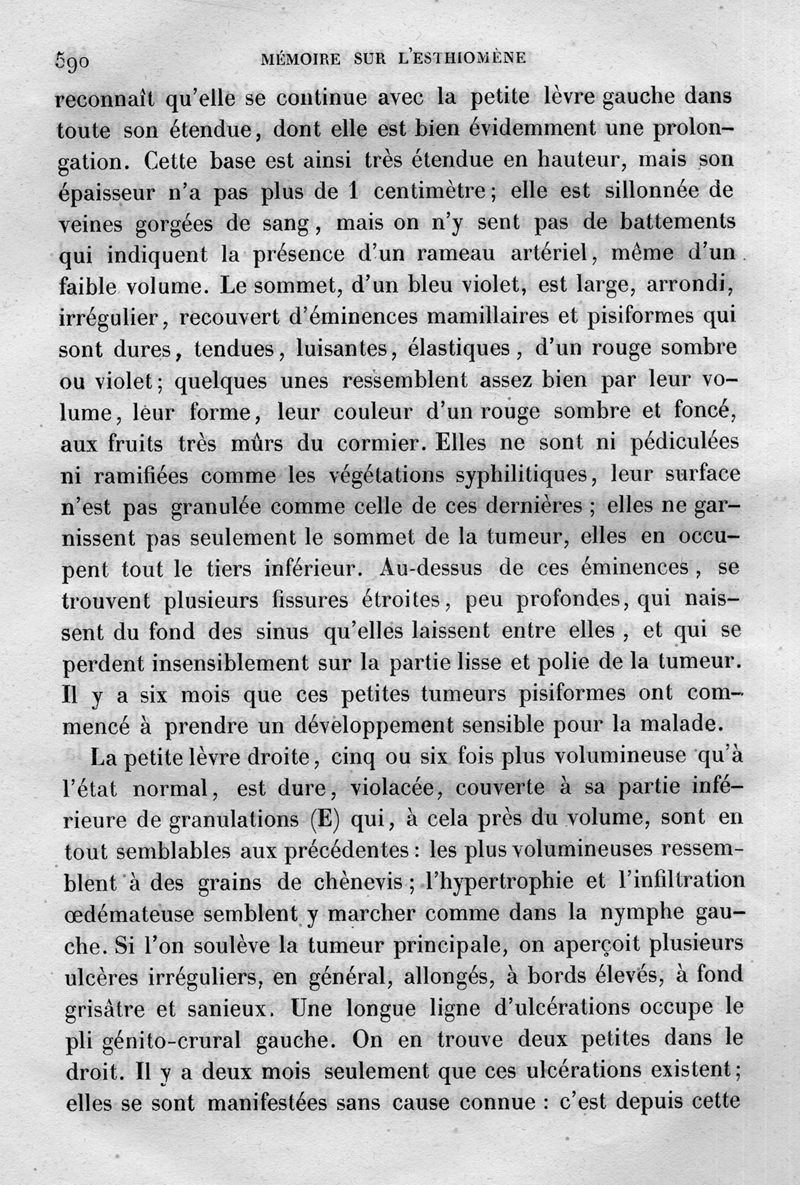 590 MÉMOIRE SUR L'ESTHIOMÈNE

reconnaît qu'elle se continue avec la petite lèvre gauche dans toute son étendue, dont elle est bien évidemment une prolongation. Cette base est ainsi très étendue en hauteur, mais son épaisseur n'a pas plus de 1 centimètre; elle est sillonnée de veines gorgées de sang, mais on n'y sent pas de battements qui indiquent la présence d'un rameau artériel, même d'un faible volume. Le sommet, d'un bleu violet, est large, arrondi, irrégulier, recouvert d'éminences mamillaires et pisiformes qui sont dures, tendues, luisantes, élastiques, d'un rouge sombre ou violet; quelques unes ressemblent assez bien par leur volume, leur forme, leur couleur d'un rouge sombre et foncé, aux fruits très mûrs du cormier. Elles ne sont ni pédiculées ni ramifiées comme les végétations syphilitiques, leur surface n'est pas granulée comme celle de ces dernières; elles ne garnissent pas seulement le sommet de la tumeur, elles en occupent tout le tiers inférieur. Au-dessus de ces éminences, se trouvent plusieurs fissures étroites, peu profondes, qui naissent du fond des sinus qu'elles laissent entre elles, et qui se perdent insensiblement sur la partie lisse et polie de la tumeur. Il y a six mois que ces petites tumeurs pisiformes ont commencé à prendre un développement sensible pour la malade.

La petite lèvre droite, cinq ou six fois plus volumineuse qu'à l'état normal, est dure, violacée, couverte à sa partie inférieure de granulations (E) qui, à cela près du volume, sont en tout semblables aux précédentes: les plus volumineuses ressemblent à des grains de chènevis; l'hypertrophie et l'infiltration œdémateuse semblent y marcher comme dans la nymphe gauche. Si l'on soulève la tumeur principale, on aperçoit plusieurs ulcères irréguliers, en général, allongés, à bords élevés, à fond grisâtre et sanieux. Une longue ligne d'ulcérations occupe le pli génito-crural gauche. On en trouve deux petites dans le droit. Il y a deux mois seulement que ces ulcérations existent; elles se sont manifestées sans cause connue : c'est depuis cette